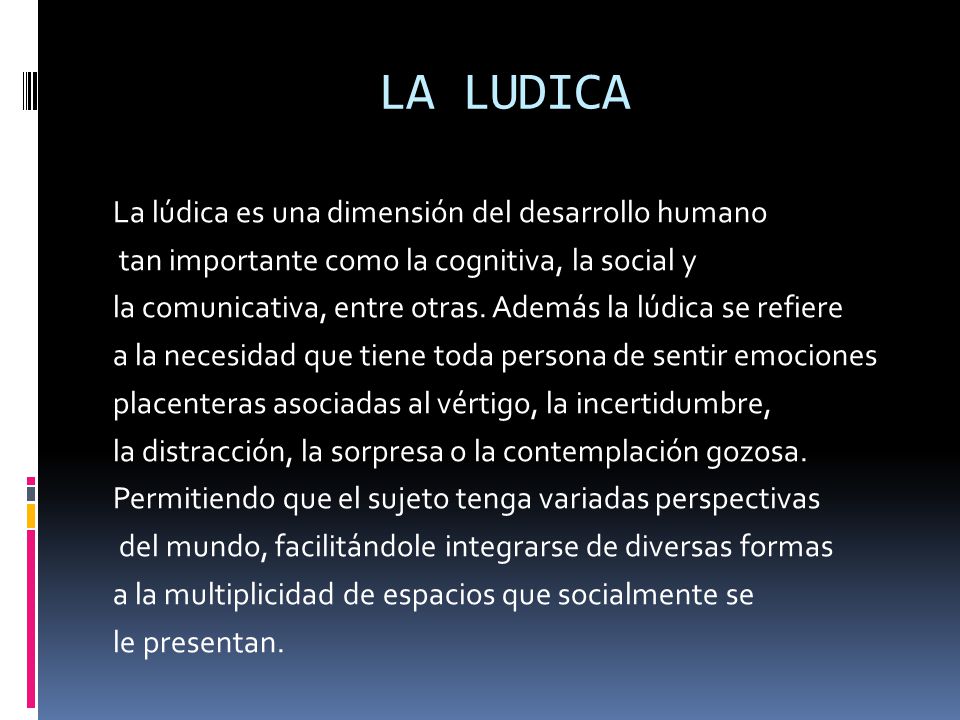 LA LUDICA

La lúdica es una dimensión del desarrollo humano tan importante como la cognitiva, la social y la comunicativa, entre otras. Además la lúdica se refiere a la necesidad que tiene toda persona de sentir emociones placenteras asociadas al vértigo, la incertidumbre, la distracción, la sorpresa o la contemplación gozosa. Permitiendo que el sujeto tenga variadas perspectivas del mundo, facilitándole integrarse de diversas formas a la multiplicidad de espacios que socialmente se le presentan.